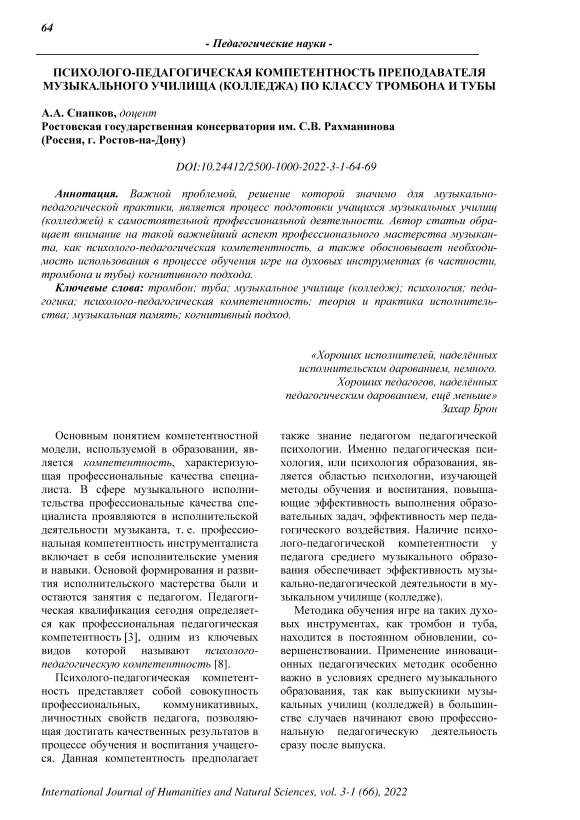 64

- Педагогические науки -

ПСИХОЛОГО-ПЕДАГОГИЧЕСКАЯ КОМПЕТЕНТНОСТЬ ПРЕПОДАВАТЕЛЯ МУЗЫКАЛЬНОГО УЧИЛИЩА (КОЛЛЕДЖА) ПО КЛАССУ ТРОМБОНА И ТУБЫ

А.А. Снапков, доцент
Ростовская государственная консерватория им. С.В. Рахманинова
(Россия, г. Ростов-на-Дону)

DOI:10.24412/2500-1000-2022-3-1-64-69

Аннотация. Важной проблемой, решение которой значимо для музыкально-педагогической практики, является процесс подготовки учащихся музыкальных училищ (колледжей) к самостоятельной профессиональной деятельности. Автор статьи обращает внимание на такой важнейший аспект профессионального мастерства музыканта, как психолого-педагогическая компетентность, а также обосновывает необходимость использования в процессе обучения игре на духовых инструментах (в частности, тромбона и тубы) когнитивного подхода.

Ключевые слова: тромбон; туба; музыкальное училище (колледж); психология; педагогика; психолого-педагогическая компетентность; теория и практика исполнительства; музыкальная память; когнитивный подход.

«Хороших исполнителей, наделённых исполнительским дарованием, немного. Хороших педагогов, наделённых педагогическим дарованием, ещё меньше»
Захар Брон

Основным понятием компетентностной модели, используемой в образовании, является компетентность, характеризующая профессиональные качества специалиста. В сфере музыкального исполнительства профессиональные качества специалиста проявляются в исполнительской деятельности музыканта, т. е. профессиональная компетентность инструменталиста включает в себя исполнительские умения и навыки. Основой формирования и развития исполнительского мастерства были и остаются занятия с педагогом. Педагогическая квалификация сегодня определяется как профессиональная педагогическая компетентность [3], одним из ключевых видов которой называют психолого-педагогическую компетентность [8].

Психолого-педагогическая компетентность представляет собой совокупность профессиональных, коммуникативных, личностных свойств педагога, позволяющая достигать качественных результатов в процессе обучения и воспитания учащегося. Данная компетентность предполагает также знание педагогом педагогической психологии. Именно педагогическая психология, или психология образования, является областью психологии, изучающей методы обучения и воспитания, повышающие эффективность выполнения образовательных задач, эффективность мер педагогического воздействия. Наличие психолого-педагогической компетентности у педагога среднего музыкального образования обеспечивает эффективность музыкально-педагогической деятельности в музыкальном училище (колледже).

Методика обучения игре на таких духовых инструментах, как тромбон и туба, находится в постоянном обновлении, совершенствовании. Применение инновационных педагогических методик особенно важно в условиях среднего музыкального образования, так как выпускники музыкальных училищ (колледжей) в большинстве случаев начинают свою профессиональную педагогическую деятельность сразу после выпуска.

International Journal of Humanities and Natural Sciences, vol. 3-1 (66), 2022